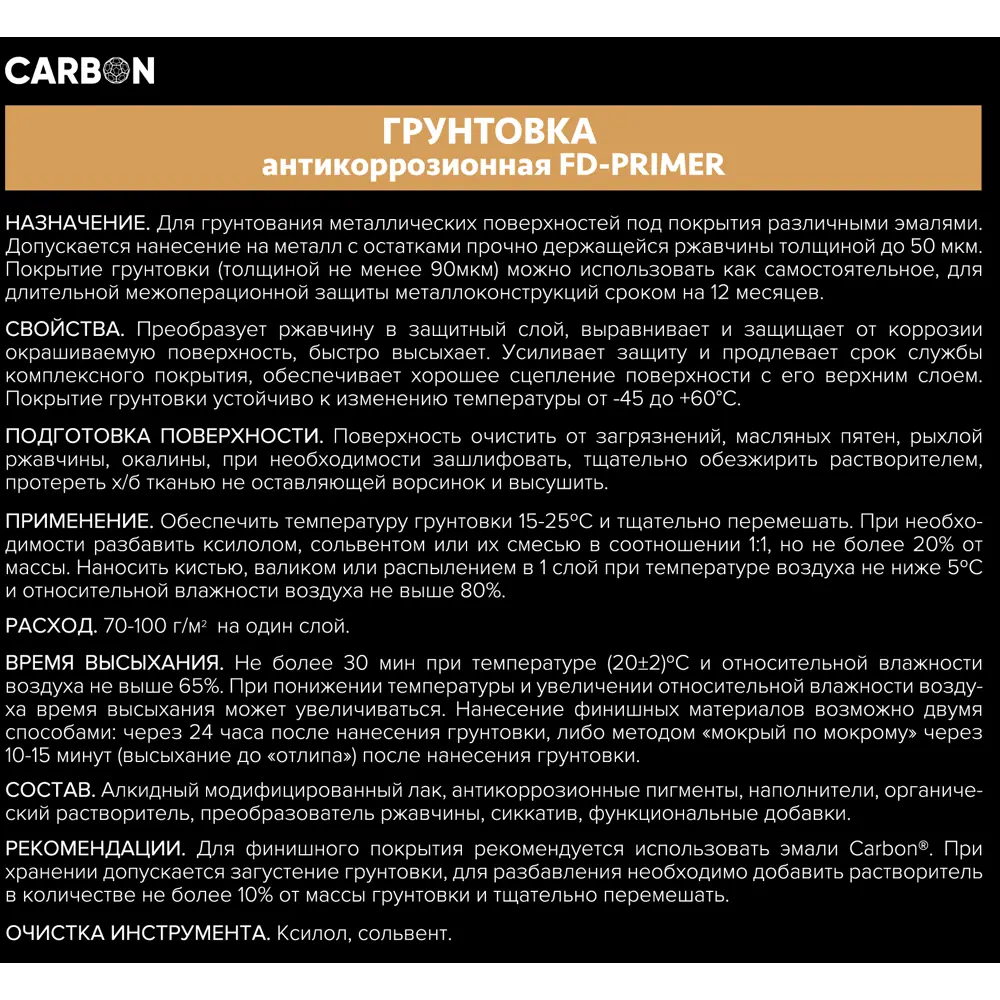 CARBON

ГРУНТОВКА
антикоррозионная FD-PRIMER

НАЗНАЧЕНИЕ. Для грунтования металлических поверхностей под покрытия различными эмалями. Допускается нанесение на металл с остатками прочно держащейся ржавчины толщиной до 50 мкм. Покрытие грунтовки (толщиной не менее 90мкм) можно использовать как самостоятельное, для длительной межоперационной защиты металлоконструкций сроком на 12 месяцев.

СВОЙСТВА. Преобразует ржавчину в защитный слой, выравнивает и защищает от коррозии окрашиваемую поверхность, быстро высыхает. Усиливает защиту и продлевает срок службы комплексного покрытия, обеспечивает хорошее сцепление поверхности с его верхним слоем. Покрытие грунтовки устойчиво к изменению температуры от -45 до +60°С.

ПОДГОТОВКА ПОВЕРХНОСТИ. Поверхность очистить от загрязнений, масляных пятен, рыхлой ржавчины, окалины, при необходимости зашлифовать, тщательно обезжирить растворителем, протереть х/б тканью не оставляющей ворсинок и высушить.

ПРИМЕНЕНИЕ. Обеспечить температуру грунтовки 15-25°С и тщательно перемешать. При необходимости разбавить ксилолом, сольвентом или их смесью в соотношении 1:1, но не более 20% от массы. Наносить кистью, валиком или распылением в 1 слой при температуре воздуха не ниже 5°С и относительной влажности воздуха не выше 80%.

РАСХОД. 70-100 г/м² на один слой.

ВРЕМЯ ВЫСЫХАНИЯ. Не более 30 мин при температуре (20±2)°С и относительной влажности воздуха не выше 65%. При понижении температуры и увеличении относительной влажности воздуха время высыхания может увеличиваться. Нанесение финишных материалов возможно двумя способами: через 24 часа после нанесения грунтовки, либо методом «мокрый по мокрому» через 10-15 минут (высыхание до «отлипа») после нанесения грунтовки.

СОСТАВ. Алкидный модифицированный лак, антикоррозионные пигменты, наполнители, органический растворитель, преобразователь ржавчины, сиккатив, функциональные добавки.

РЕКОМЕНДАЦИИ. Для финишного покрытия рекомендуется использовать эмали Carbon®. При хранении допускается загустение грунтовки, для разбавления необходимо добавить растворитель в количестве не более 10% от массы грунтовки и тщательно перемешать.

ОЧИСТКА ИНСТРУМЕНТА. Ксилол, сольвент.